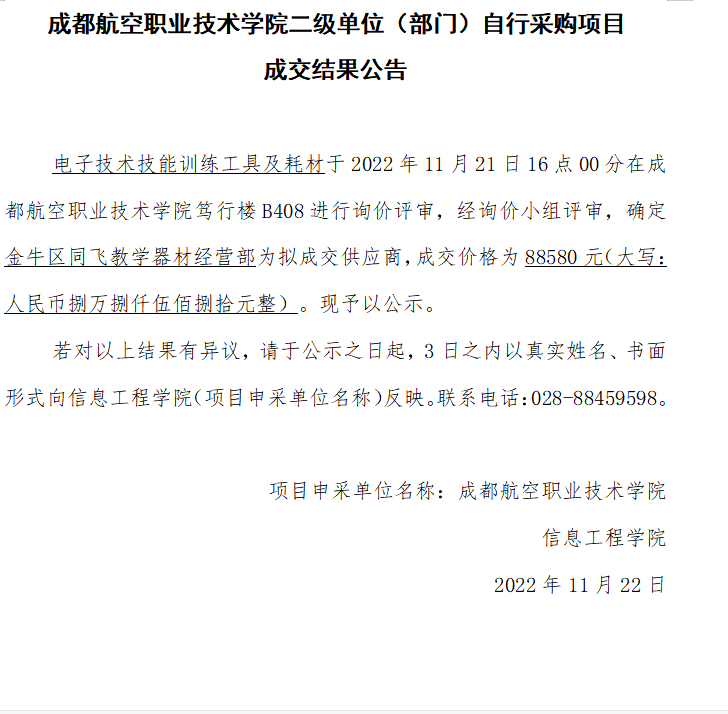 成都航空职业技术学院二级单位（部门）自行采购项目

成交结果公告

电子技术技能训练工具及耗材于 2022 年 11 月 21 日 16 点 00 分在成都航空职业技术学院笃行楼 B408 进行询价评审，经询价小组评审，确定金牛区同飞教学器材经营部为拟成交供应商，成交价格为 88580 元（大写：人民币捌万捌仟伍佰捌拾元整）。现予以公示。

若对以上结果有异议，请于公示之日起，3 日之内以真实姓名、书面形式向信息工程学院（项目申采单位名称）反映。联系电话：028-88459598。

项目申采单位名称：成都航空职业技术学院

信息工程学院

2022 年 11 月 22 日